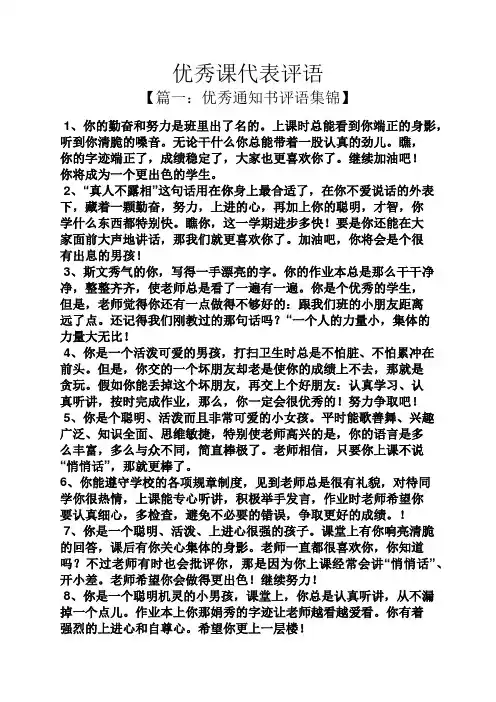 优秀课代表评语

【篇一：优秀通知书评语集锦】

1、你的勤奋和努力是班里出了名的。上课时总能看到你端正的身影，听到你清脆的嗓音。无论干什么你总能带着一股认真的劲儿。瞧，你的字迹端正了，成绩稳定了，大家也更喜欢你了。继续加油吧！你将成为一个更出色的学生。

2、“真人不露相”这句话用在你身上最合适了，在你不爱说话的外表下，藏着一颗勤奋，努力，上进的心，再加上你的聪明，才智，你学什么东西都特别快。瞧你，这一学期进步多快！要是你还能在大家面前大声地讲话，那我们就更喜欢你了。加油吧，你将会是个很有出息的男孩！

3、斯文秀气的你，写得一手漂亮的字。你的作业本总是那么干干净净，整整齐齐，使老师总是看了一遍有一遍。你是个优秀的学生，但是，老师觉得你还有一点做得不够好的：跟我们班的小朋友距离远了点。还记得我们刚教过的那句话吗？“一个人的力量小，集体的力量大无比！

4、你是一个活泼可爱的男孩，打扫卫生时总是不怕脏、不怕累冲在前头。但是，你交的一个坏朋友却老是使你的成绩上不去，那就是贪玩。假如你能丢掉这个坏朋友，再交上个好朋友：认真学习、认真听讲，按时完成作业，那么，你一定会很优秀的！努力争取吧！

5、你是个聪明、活泼而且非常可爱的小女孩。平时能歌善舞、兴趣广泛、知识全面、思维敏捷，特别使老师高兴的是，你的语言是多么丰富，多么与众不同，简直棒极了。老师相信，只要你上课不说“悄悄话”，那就更棒了。

6、你能遵守学校的各项规章制度，见到老师总是很有礼貌，对待同学你很热情，上课能专心听讲，积极举手发言，作业时老师希望你要认真细心，多检查，避免不必要的错误，争取更好的成绩。！

7、你是一个聪明、活泼、上进心很强的孩子。课堂上有你响亮清脆的回答，课后有你关心集体的身影。老师一直都很喜欢你，你知道吗？不过老师有时也会批评你，那是因为你上课经常会讲“悄悄话”、开小差。老师希望你会做得更出色！继续努力！

8、你是一个聪明机灵的小男孩，课堂上，你总是认真听讲，从不漏掉一个点儿。作业本上你那娟秀的字迹让老师越看越爱看。你有着强烈的上进心和自尊心。希望你更上一层楼！